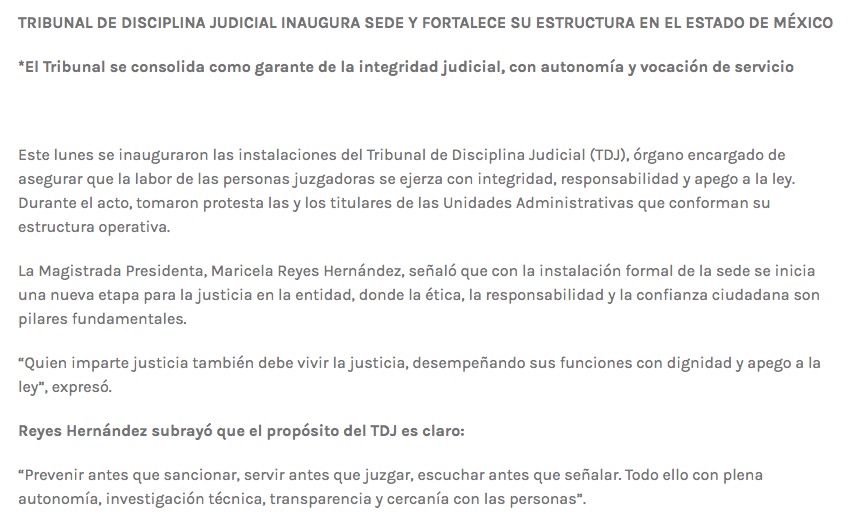 TRIBUNAL DE DISCIPLINA JUDICIAL INAUGURA SEDE Y FORTALECE SU ESTRUCTURA EN EL ESTADO DE MÉXICO

*El Tribunal se consolida como garante de la integridad judicial, con autonomía y vocación de servicio

Este lunes se inauguraron las instalaciones del Tribunal de Disciplina Judicial (TDJ), órgano encargado de asegurar que la labor de las personas juzgadoras se ejerza con integridad, responsabilidad y apego a la ley. Durante el acto, tomaron protesta las y los titulares de las Unidades Administrativas que conforman su estructura operativa.

La Magistrada Presidenta, Maricela Reyes Hernández, señaló que con la instalación formal de la sede se inicia una nueva etapa para la justicia en la entidad, donde la ética, la responsabilidad y la confianza ciudadana son pilares fundamentales.

“Quien imparte justicia también debe vivir la justicia, desempeñando sus funciones con dignidad y apego a la ley”, expresó.

Reyes Hernández subrayó que el propósito del TDJ es claro:

“Prevenir antes que sancionar, servir antes que juzgar, escuchar antes que señalar. Todo ello con plena autonomía, investigación técnica, transparencia y cercanía con las personas”.